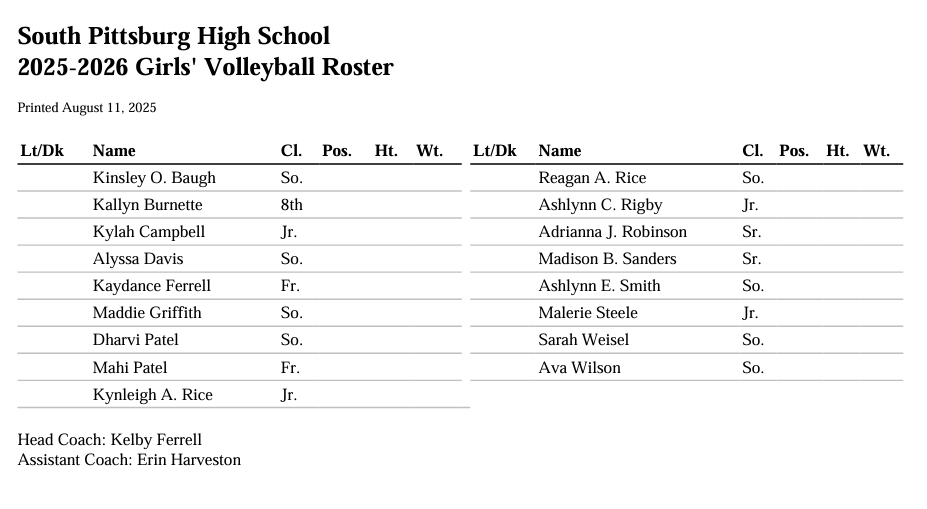 South Pittsburg High School
2025-2026 Girls' Volleyball Roster

Printed August 11, 2025

| Lt/Dk | Name | Cl. | Pos. | Ht. | Wt. |
|---|---|---|---|---|---|
| | Kinsley O. Baugh | So. | | | |
| | Kallyn Burnette | 8th | | | |
| | Kylah Campbell | Jr. | | | |
| | Alyssa Davis | So. | | | |
| | Kaydance Ferrell | Fr. | | | |
| | Maddie Griffith | So. | | | |
| | Dharvi Patel | So. | | | |
| | Mahi Patel | Fr. | | | |
| | Kynleigh A. Rice | Jr. | | | |

| Lt/Dk | Name | Cl. | Pos. | Ht. | Wt. |
|---|---|---|---|---|---|
| | Reagan A. Rice | So. | | | |
| | Ashlynn C. Rigby | Jr. | | | |
| | Adrianna J. Robinson | Sr. | | | |
| | Madison B. Sanders | Sr. | | | |
| | Ashlynn E. Smith | So. | | | |
| | Malerie Steele | Jr. | | | |
| | Sarah Weisel | So. | | | |
| | Ava Wilson | So. | | | |

Head Coach: Kelby Ferrell
Assistant Coach: Erin Harveston